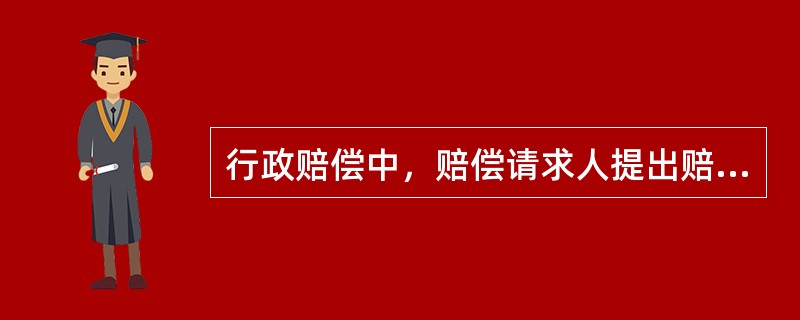 行政赔偿中，赔偿请求人提出赔...